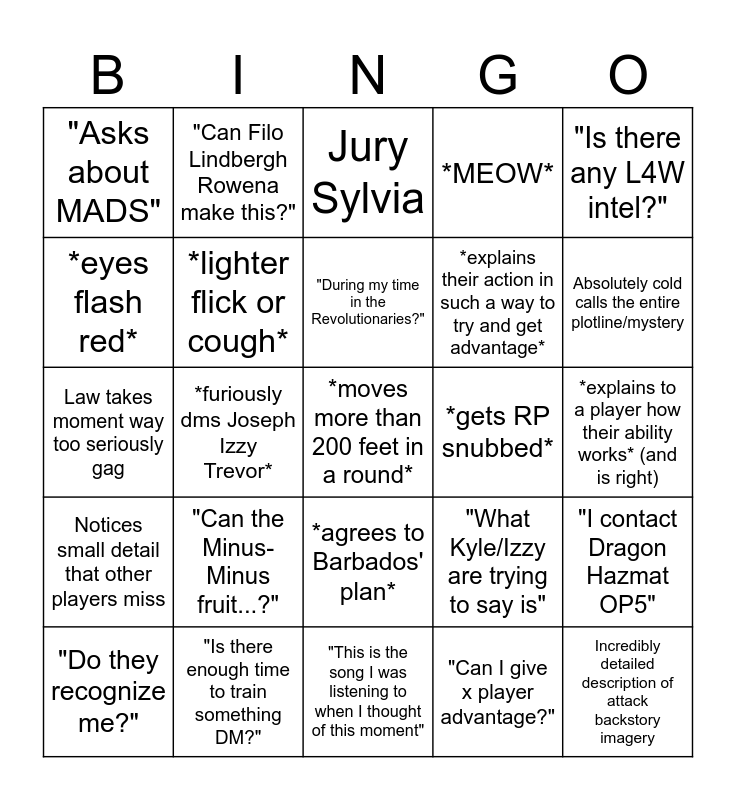 | B | I | N | G | O |
|---|---|---|---|---|
| "Asks about MADS" | "Can Filo Lindbergh Rowena make this?" | Jury Sylvia | \*MEOW\* | "Is there any L4W intel?" |
| \*eyes flash red\* | \*lighter flick or cough\* | "During my time in the Revolutionaries?" | \*explains their action in such a way to try and get advantage\* | Absolutely cold calls the entire plotline/mystery |
| Law takes moment way too seriously gag | \*furiously dms Joseph Izzy Trevor\* | \*moves more than 200 feet in a round\* | \*gets RP snubbed\* | \*explains to a player how their ability works\* (and is right) |
| Notices small detail that other players miss | "Can the Minus-Minus fruit...?" | \*agrees to Barbados' plan\* | "What Kyle/Izzy are trying to say is" | "I contact Dragon Hazmat OP5" |
| "Do they recognize me?" | "Is there enough time to train something DM?" | "This is the song I was listening to when I thought of this moment" | "Can I give x player advantage?" | Incredibly detailed description of attack backstory imagery |